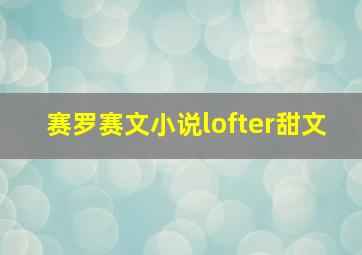 赛罗赛文小说lofter甜文